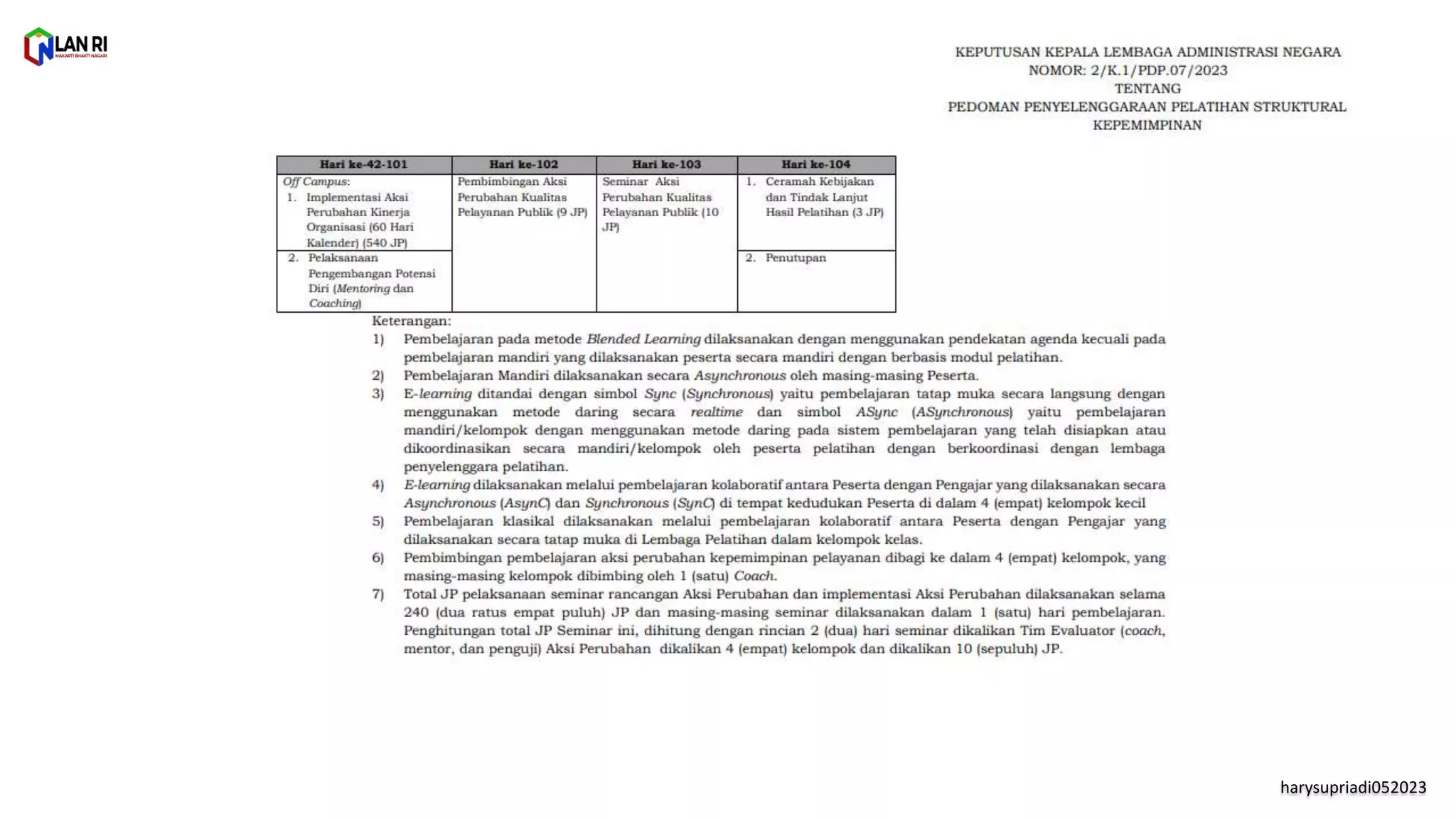 LAN RI
MAKARTI BHAKTI NAGARI

KEPUTUSAN KEPALA LEMBAGA ADMINISTRASI NEGARA
NOMOR: 2/K.1/PDP.07/2023
TENTANG
PEDOMAN PENYELENGGARAAN PELATIHAN STRUKTURAL KEPEMIMPINAN

| Hari ke-42-101 | Hari ke-102 | Hari ke-103 | Hari ke-104 |
|---|---|---|---|
| Off Campus: 1. Implementasi Aksi Perubahan Kinerja Organisasi (60 Hari Kalender) (540 JP) | Pembimbingan Aksi Perubahan Kualitas Pelayanan Publik (9 JP) | Seminar Aksi Perubahan Kualitas Pelayanan Publik (10 JP) | 1. Ceramah Kebijakan dan Tindak Lanjut Hasil Pelatihan (3 JP) |
| 2. Pelaksanaan Pengembangan Potensi Diri (Mentoring dan Coaching) | | | 2. Penutupan |

Keterangan:
1) Pembelajaran pada metode Blended Learning dilaksanakan dengan menggunakan pendekatan agenda kecuali pada pembelajaran mandiri yang dilaksanakan peserta secara mandiri dengan berbasis modul pelatihan.
2) Pembelajaran Mandiri dilaksanakan secara Asynchronous oleh masing-masing Peserta.
3) E-learning ditandai dengan simbol Sync (Synchronous) yaitu pembelajaran tatap muka secara langsung dengan menggunakan metode daring secara realtime dan simbol ASync (ASynchronous) yaitu pembelajaran mandiri/kelompok dengan menggunakan metode daring pada sistem pembelajaran yang telah disiapkan atau dikoordinasikan secara mandiri/kelompok oleh peserta pelatihan dengan berkoordinasi dengan lembaga penyelenggara pelatihan.
4) E-learning dilaksanakan melalui pembelajaran kolaboratif antara Peserta dengan Pengajar yang dilaksanakan secara Asynchronous (AsynC) dan Synchronous (SynC) di tempat kedudukan Peserta di dalam 4 (empat) kelompok kecil
5) Pembelajaran klasikal dilaksanakan melalui pembelajaran kolaboratif antara Peserta dengan Pengajar yang dilaksanakan secara tatap muka di Lembaga Pelatihan dalam kelompok kelas.
6) Pembimbingan pembelajaran aksi perubahan kepemimpinan pelayanan dibagi ke dalam 4 (empat) kelompok, yang masing-masing kelompok dibimbing oleh 1 (satu) Coach.
7) Total JP pelaksanaan seminar rancangan Aksi Perubahan dan implementasi Aksi Perubahan dilaksanakan selama 240 (dua ratus empat puluh) JP dan masing-masing seminar dilaksanakan dalam 1 (satu) hari pembelajaran. Penghitungan total JP Seminar ini, dihitung dengan rincian 2 (dua) hari seminar dikalikan Tim Evaluator (coach, mentor, dan penguji) Aksi Perubahan dikalikan 4 (empat) kelompok dan dikalikan 10 (sepuluh) JP.

harysupriadi052023